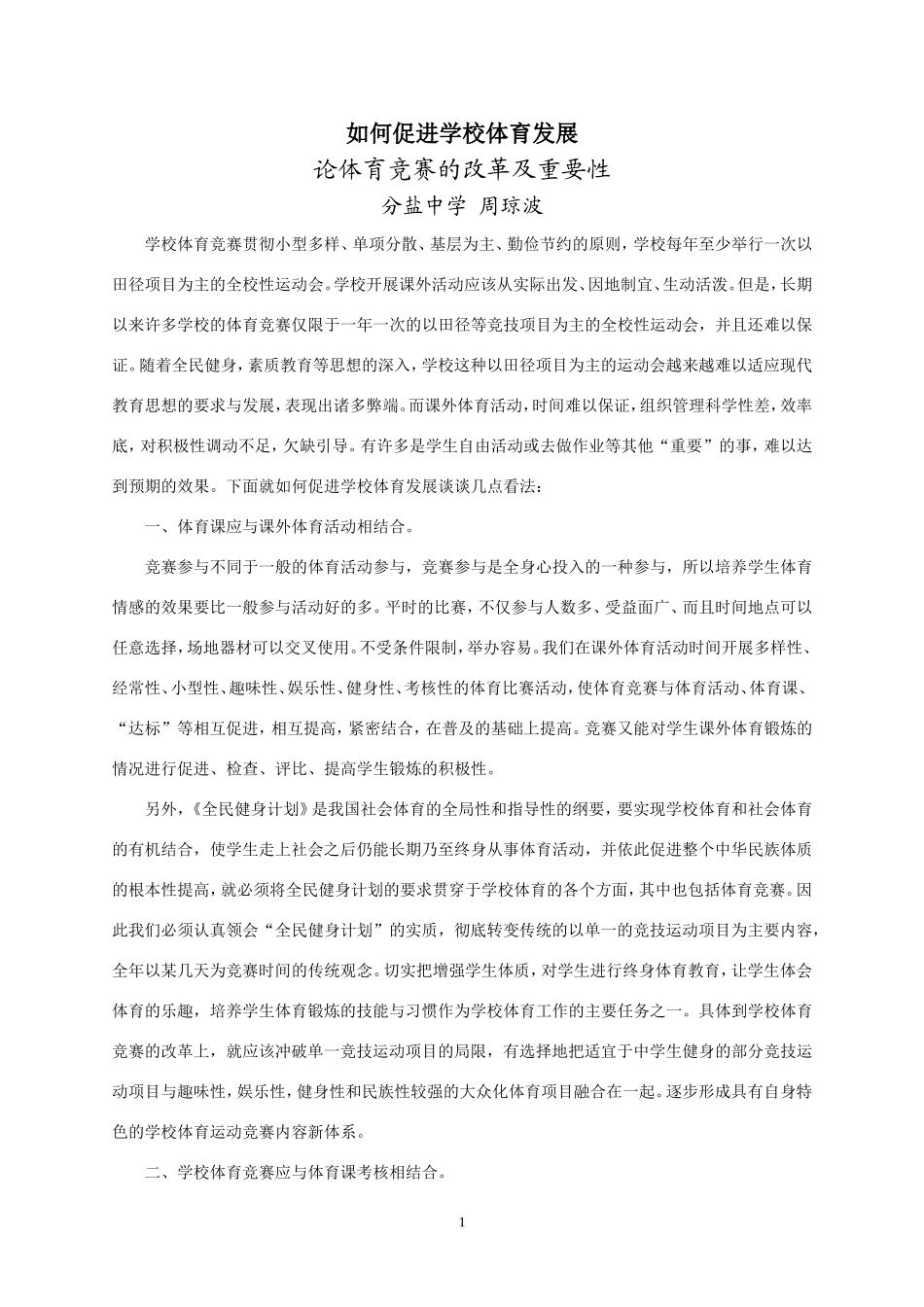 如何促进学校体育发展
论体育竞赛的改革及重要性
分盐中学 周琼波

学校体育竞赛贯彻小型多样、单项分散、基层为主、勤俭节约的原则，学校每年至少举行一次以田径项目为主的全校性运动会。学校开展课外活动应该从实际出发、因地制宜、生动活泼。但是，长期以来许多学校的体育竞赛仅限于一年一次的以田径等竞技项目为主的全校性运动会，并且还难以保证。随着全民健身，素质教育等思想的深入，学校这种以田径项目为主的运动会越来越难以适应现代教育思想的要求与发展，表现出诸多弊端。而课外体育活动，时间难以保证，组织管理科学性差，效率底，对积极性调动不足，欠缺引导。有许多是学生自由活动或去做作业等其他“重要”的事，难以达到预期的效果。下面就如何促进学校体育发展谈谈几点看法：

一、体育课应与课外体育活动相结合。

竞赛参与不同于一般的体育活动参与，竞赛参与是全身心投入的一种参与，所以培养学生体育情感的效果要比一般参与活动好的多。平时的比赛，不仅参与人数多、受益面广、而且时间地点可以任意选择，场地器材可以交叉使用。不受条件限制，举办容易。我们在课外体育活动时间开展多样性、经常性、小型性、趣味性、娱乐性、健身性、考核性的体育比赛活动，使体育竞赛与体育活动、体育课、“达标”等相互促进，相互提高，紧密结合，在普及的基础上提高。竞赛又能对学生课外体育锻炼的情况进行促进、检查、评比、提高学生锻炼的积极性。

另外，《全民健身计划》是我国社会体育的全局性和指导性的纲要，要实现学校体育和社会体育的有机结合，使学生走上社会之后仍能长期乃至终身从事体育活动，并依此促进整个中华民族体质的根本性提高，就必须将全民健身计划的要求贯穿于学校体育的各个方面，其中也包括体育竞赛。因此我们必须认真领会“全民健身计划”的实质，彻底转变传统的以单一的竞技运动项目为主要内容，全年以某几天为竞赛时间的传统观念。切实把增强学生体质，对学生进行终身体育教育，让学生体会体育的乐趣，培养学生体育锻炼的技能与习惯作为学校体育工作的主要任务之一。具体到学校体育竞赛的改革上，就应该冲破单一竞技运动项目的局限，有选择地把适宜于中学生健身的部分竞技运动项目与趣味性，娱乐性，健身性和民族性较强的大众化体育项目融合在一起。逐步形成具有自身特色的学校体育运动竞赛内容新体系。

二、学校体育竞赛应与体育课考核相结合。

1